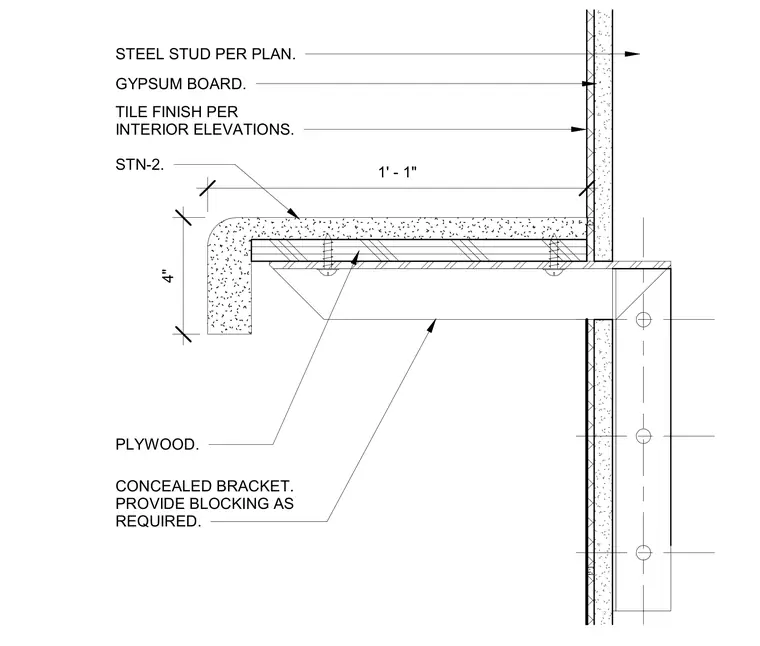 STEEL STUD PER PLAN.

GYPSUM BOARD.

TILE FINISH PER
INTERIOR ELEVATIONS.

STN-2.

1' - 1"

4"

PLYWOOD.

CONCEALED BRACKET.
PROVIDE BLOCKING AS
REQUIRED.